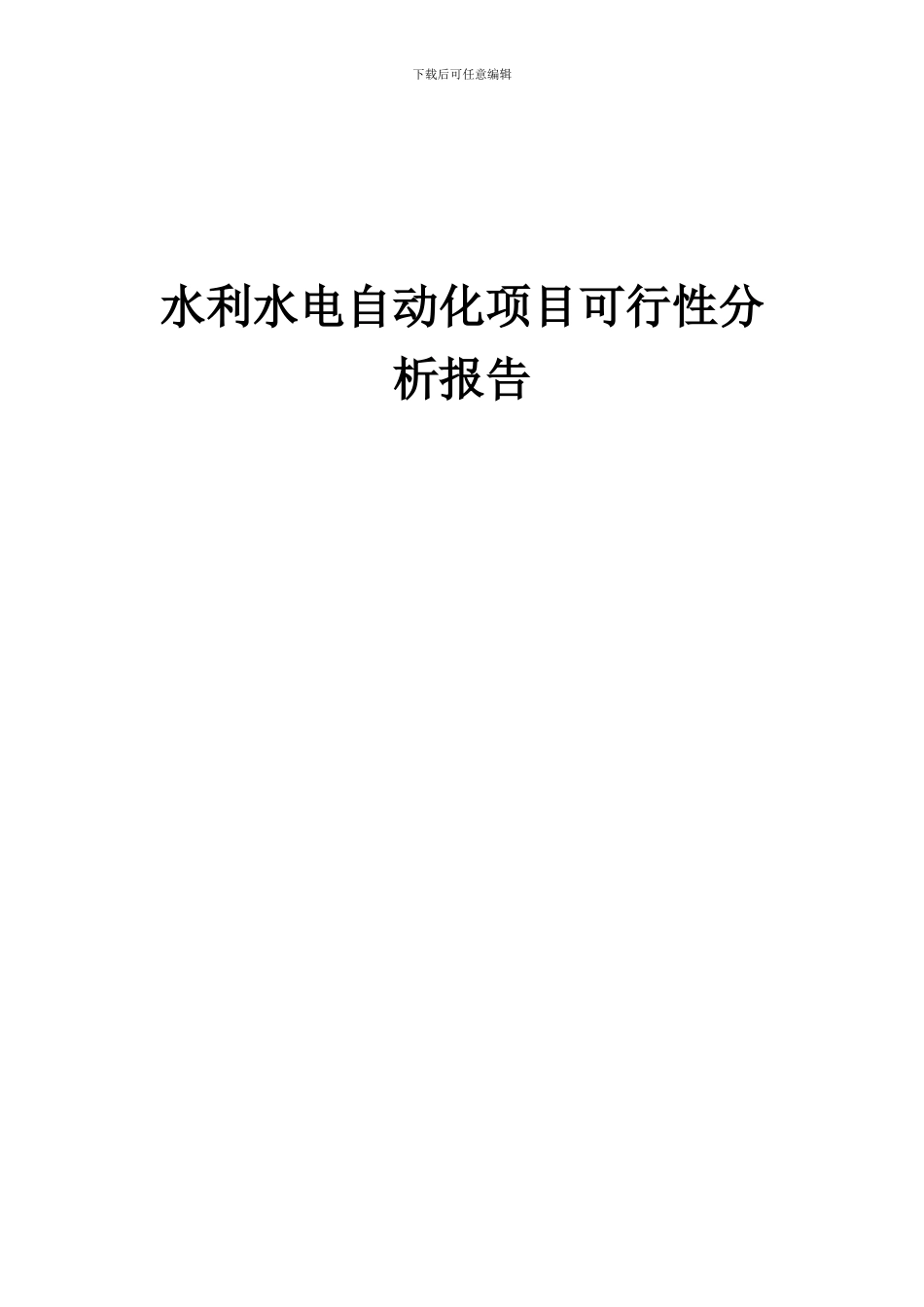 下载后可任意编辑

水利水电自动化项目可行性分析报告